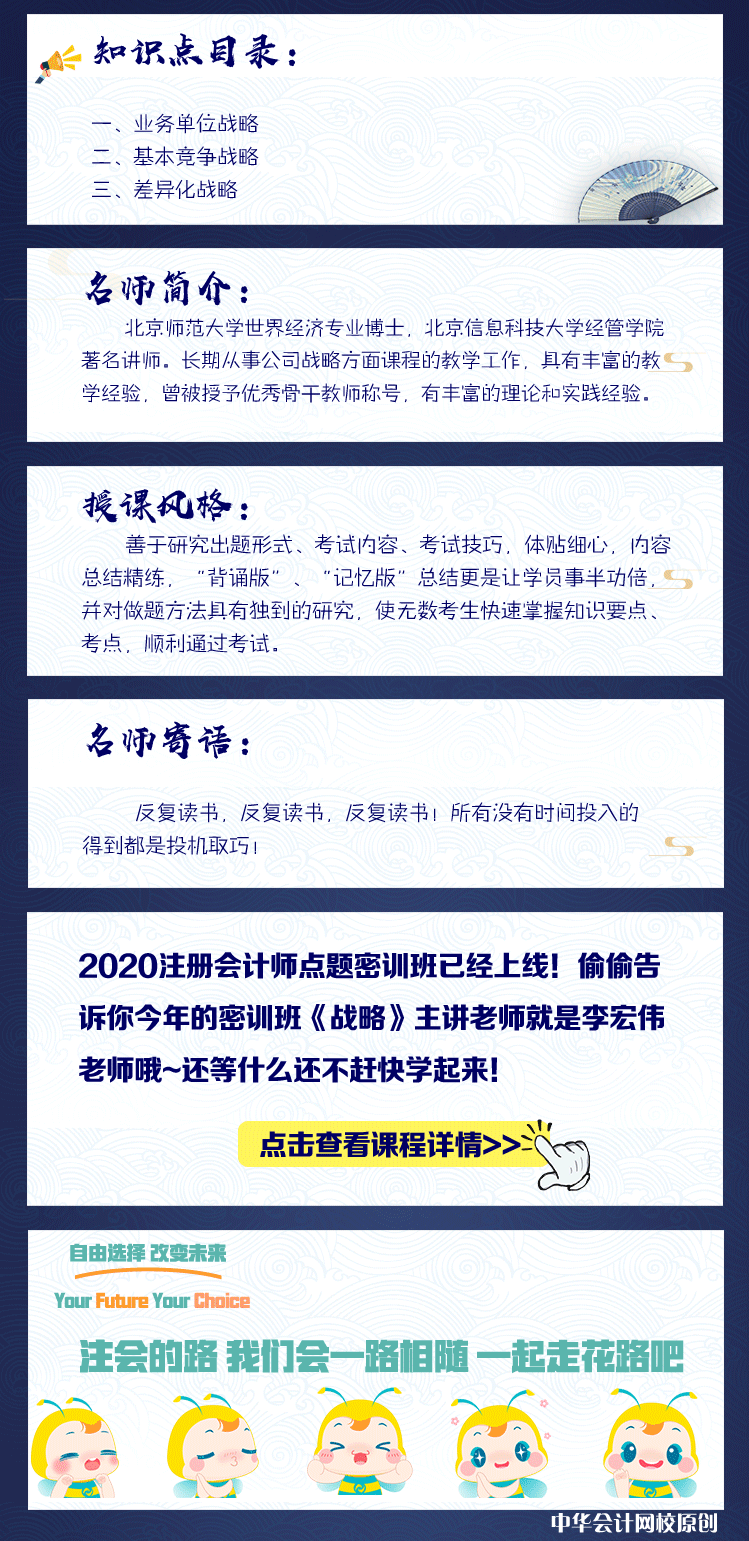 知识点目录：

一、业务单位战略
二、基本竞争战略
三、差异化战略

名师简介：

北京师范大学世界经济专业博士，北京信息科技大学经管学院著名讲师。长期从事公司战略方面课程的教学工作，具有丰富的教学经验，曾被授予优秀骨干教师称号，有丰富的理论和实践经验。

授课风格：

善于研究出题形式、考试内容、考试技巧，体贴细心，内容总结精练，“背诵版”、“记忆版”总结更是让学员事半功倍，并对做题方法具有独到的研究，使无数考生快速掌握知识要点、考点，顺利通过考试。

名师寄语：

反复读书，反复读书，反复读书！所有没有时间投入的得到都是投机取巧！

2020注册会计师点题密训班已经上线！偷偷告诉你今年的密训班《战略》主讲老师就是李宏伟老师哦~还等什么还不赶快学起来！

点击查看课程详情>>

自由选择 改变未来

Your Future Your Choice

注会的路 我们会一路相随 一起走花路吧

中华会计网校原创